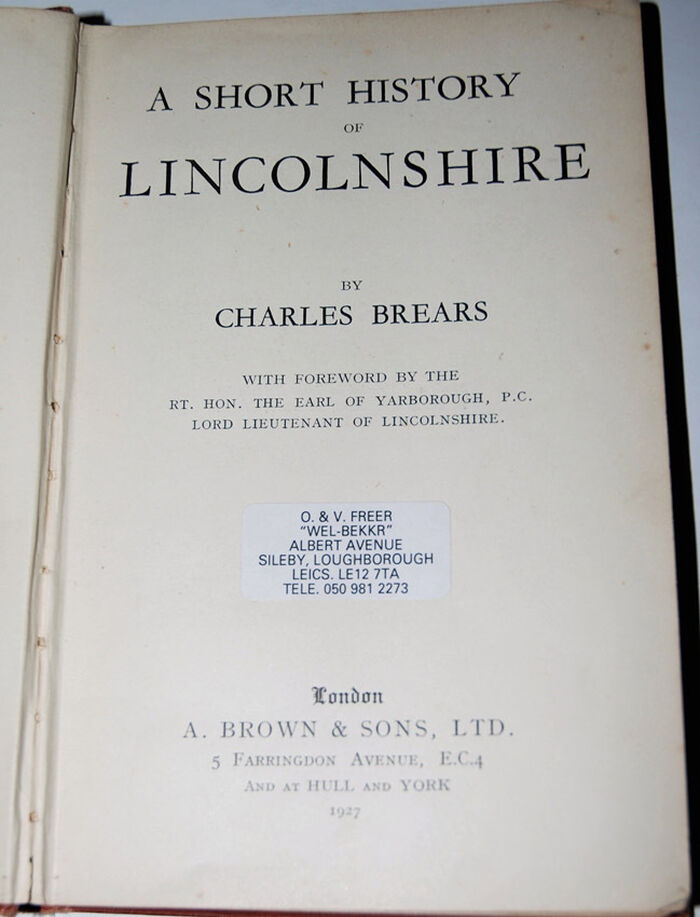 A SHORT HISTORY
OF
LINCOLNSHIRE

BY
CHARLES BREARS

WITH FOREWORD BY THE
RT. HON. THE EARL OF YARBOROUGH, P.C.
LORD LIEUTENANT OF LINCOLNSHIRE.

O. & V. FREER
"WEL-BEKKR"
ALBERT AVENUE
SILEBY, LOUGHBOROUGH
LEICS. LE12 7TA
TELE. 050 981 2273

London
A. BROWN & SONS, LTD.
5 FARRINGDON AVENUE, E.C.4
AND AT HULL AND YORK
1927